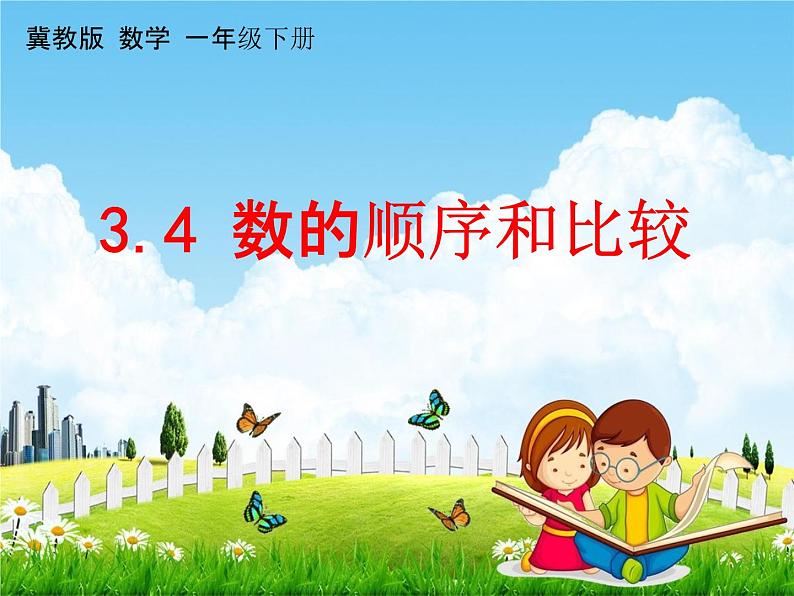 冀教版 数学 一年级下册

3.4 数的顺序和比较